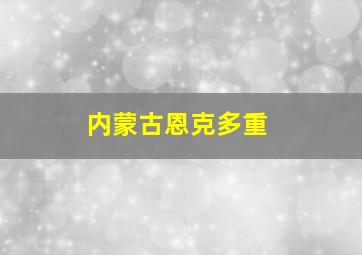 内蒙古恩克多重